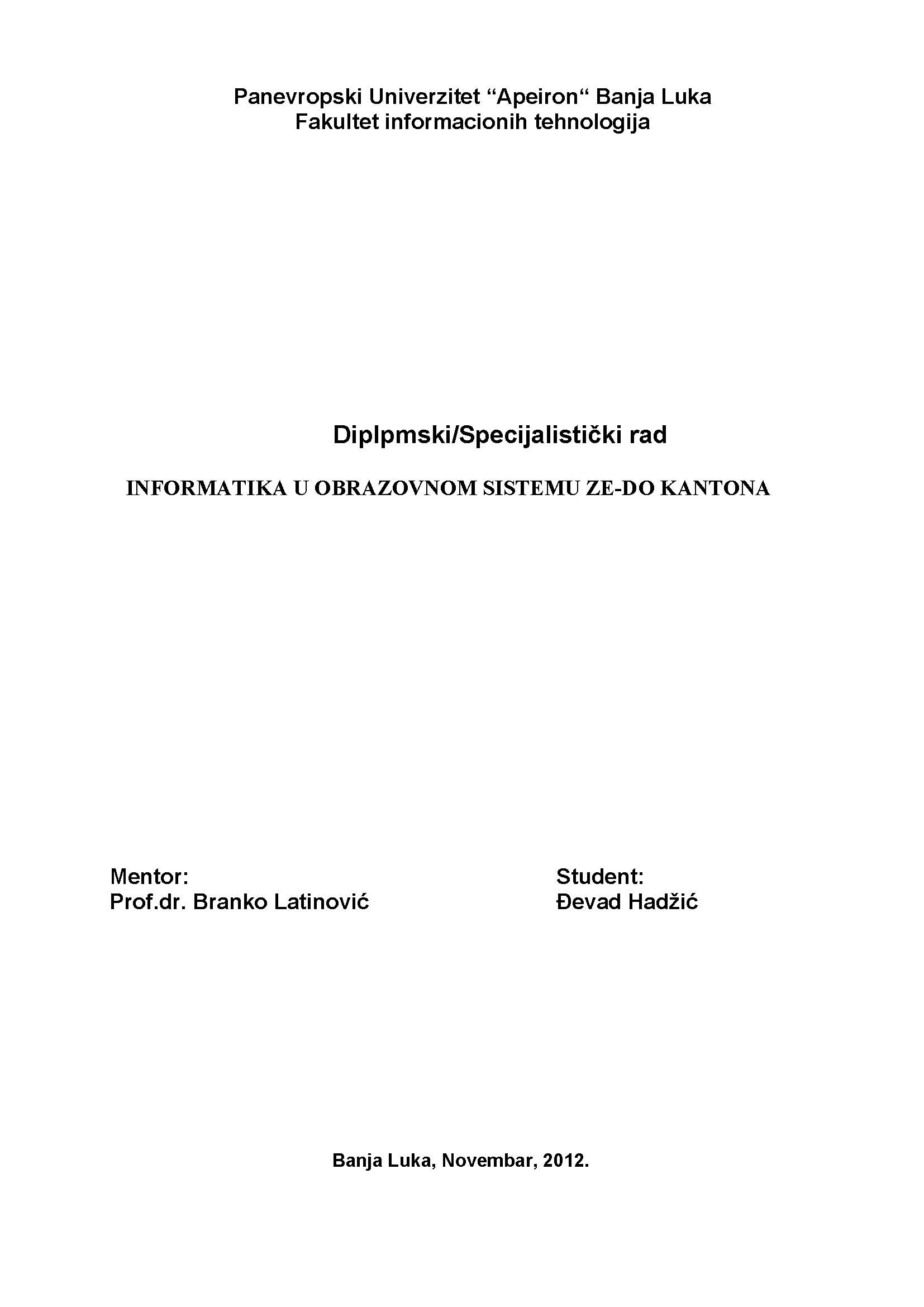 Panevropski Univerzitet “Apeiron“ Banja Luka
Fakultet informacionih tehnologija

Diplpmski/Specijalistički rad

INFORMATIKA U OBRAZOVNOM SISTEMU ZE-DO KANTONA

Mentor:
Prof.dr. Branko Latinović

Student:
Đevad Hadžić

Banja Luka, Novembar, 2012.